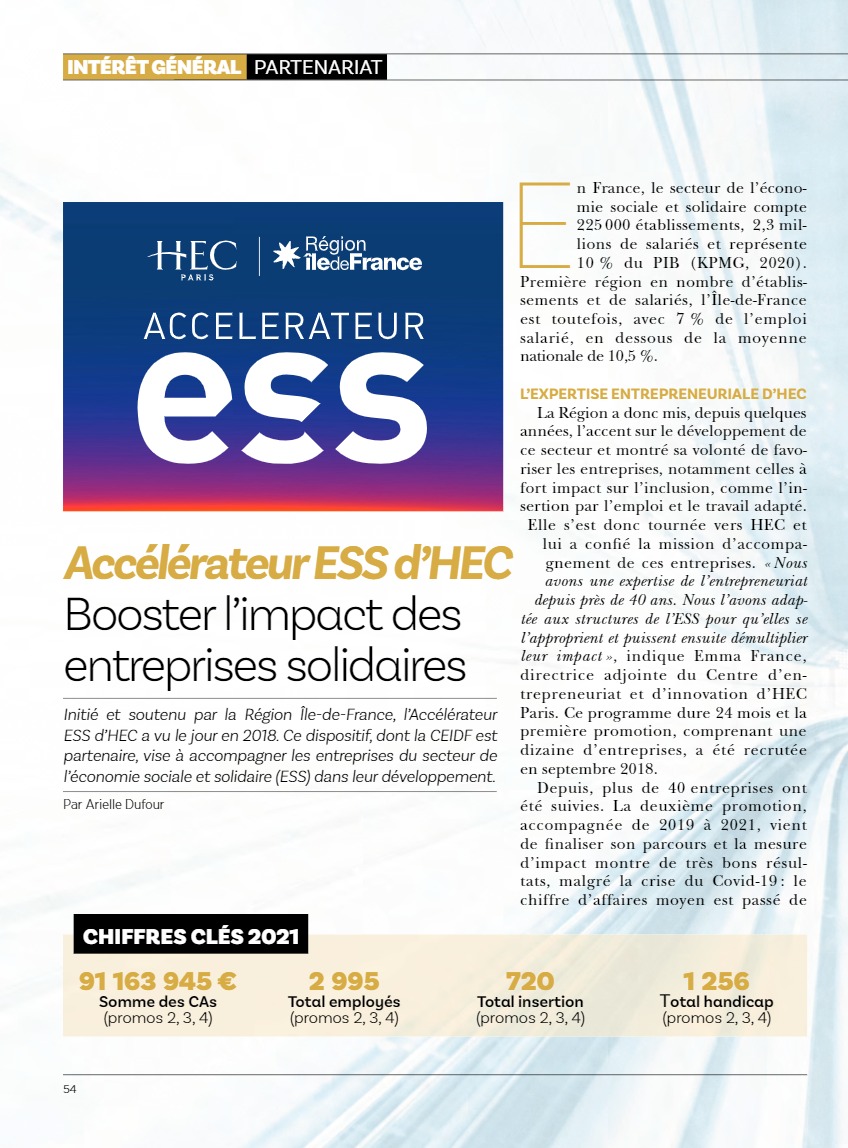 INTÉRÊT GÉNÉRAL PARTENARIAT

HEC PARIS | Région îledeFrance

ACCELERATEUR

ess

Accélérateur ESS d'HEC

Booster l'impact des entreprises solidaires

Initié et soutenu par la Région Île-de-France, l'Accélérateur ESS d'HEC a vu le jour en 2018. Ce dispositif, dont la CEIDF est partenaire, vise à accompagner les entreprises du secteur de l'économie sociale et solidaire (ESS) dans leur développement.

Par Arielle Dufour

En France, le secteur de l'économie sociale et solidaire compte 225 000 établissements, 2,3 millions de salariés et représente 10 % du PIB (KPMG, 2020). Première région en nombre d'établissements et de salariés, l'Île-de-France est toutefois, avec 7 % de l'emploi salarié, en dessous de la moyenne nationale de 10,5 %.

L'EXPERTISE ENTREPRENEURIALE D'HEC

La Région a donc mis, depuis quelques années, l'accent sur le développement de ce secteur et montré sa volonté de favoriser les entreprises, notamment celles à fort impact sur l'inclusion, comme l'insertion par l'emploi et le travail adapté. Elle s'est donc tournée vers HEC et lui a confié la mission d'accompagnement de ces entreprises. « Nous avons une expertise de l'entrepreneuriat depuis près de 40 ans. Nous l'avons adaptée aux structures de l'ESS pour qu'elles se l'approprient et puissent ensuite démultiplier leur impact », indique Emma France, directrice adjointe du Centre d'entrepreneuriat et d'innovation d'HEC Paris. Ce programme dure 24 mois et la première promotion, comprenant une dizaine d'entreprises, a été recrutée en septembre 2018.

Depuis, plus de 40 entreprises ont été suivies. La deuxième promotion, accompagnée de 2019 à 2021, vient de finaliser son parcours et la mesure d'impact montre de très bons résultats, malgré la crise du Covid-19 : le chiffre d'affaires moyen est passé de

CHIFFRES CLÉS 2021

91 163 945 €
Somme des CAs
(promos 2, 3, 4)

2 995
Total employés
(promos 2, 3, 4)

720
Total insertion
(promos 2, 3, 4)

1 256
Total handicap
(promos 2, 3, 4)

54